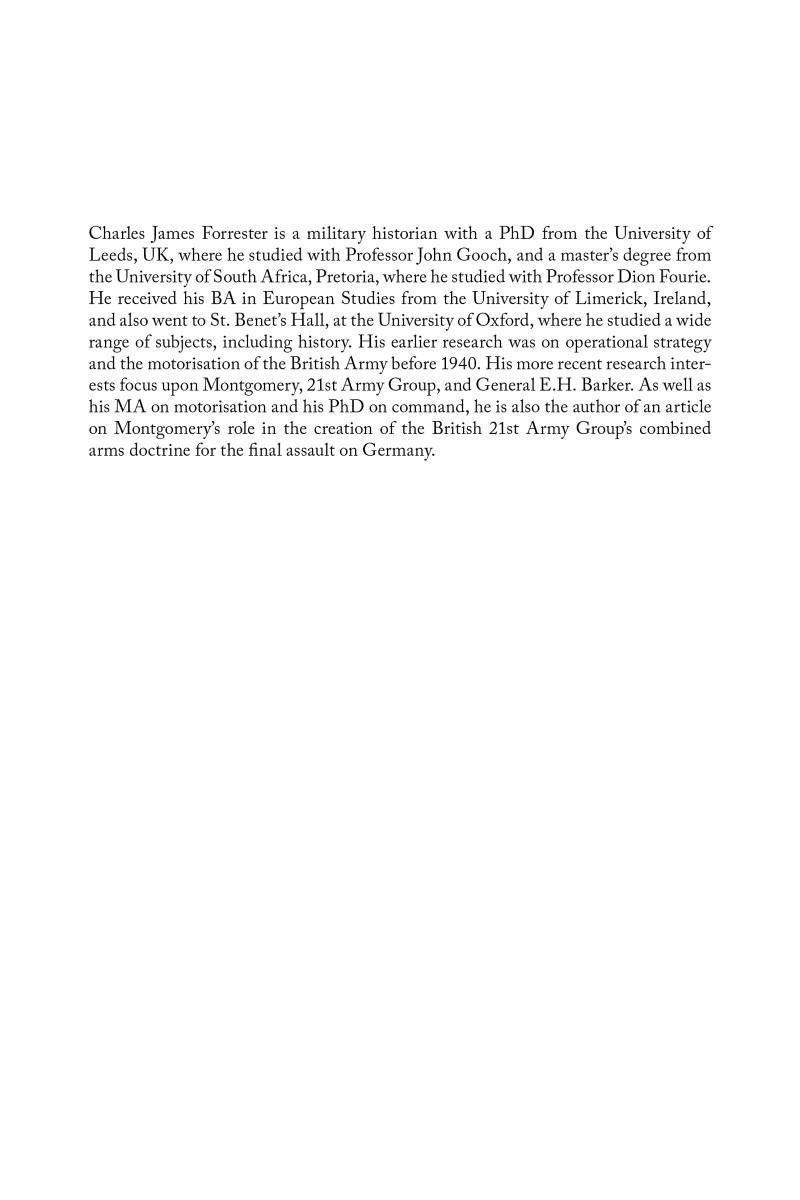 Charles James Forrester is a military historian with a PhD from the University of Leeds, UK, where he studied with Professor John Gooch, and a master's degree from the University of South Africa, Pretoria, where he studied with Professor Dion Fourie. He received his BA in European Studies from the University of Limerick, Ireland, and also went to St. Benet's Hall, at the University of Oxford, where he studied a wide range of subjects, including history. His earlier research was on operational strategy and the motorisation of the British Army before 1940. His more recent research interests focus upon Montgomery, 21st Army Group, and General E.H. Barker. As well as his MA on motorisation and his PhD on command, he is also the author of an article on Montgomery's role in the creation of the British 21st Army Group's combined arms doctrine for the final assault on Germany.